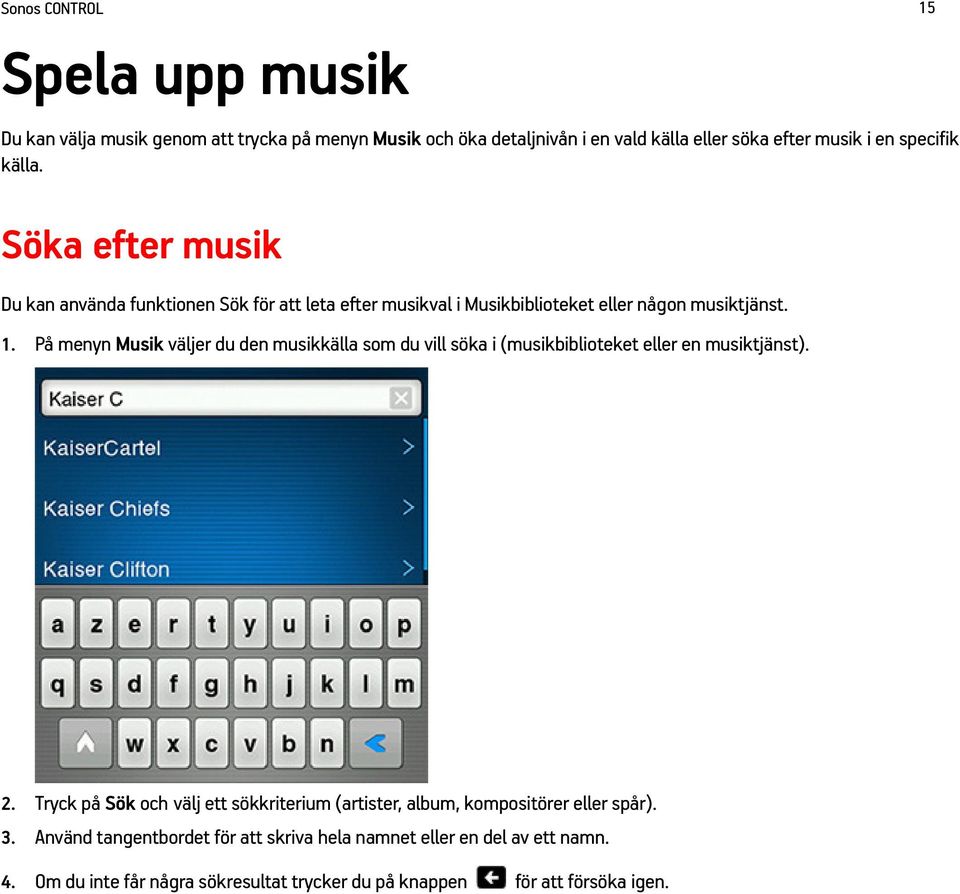 Sonos CONTROL

15

Spela upp musik

Du kan välja musik genom att trycka på menyn Musik och öka detaljnivån i en vald källa eller söka efter musik i en specifik källa.

Söka efter musik

Du kan använda funktionen Sök för att leta efter musikval i Musikbiblioteket eller någon musiktjänst.

1. På menyn Musik väljer du den musikkälla som du vill söka i (musikbiblioteket eller en musiktjänst).

Kaiser C

KaiserCartel

Kaiser Chiefs

Kaiser Clifton

a z e r t y u i o p

q s d f g h j k l m

w x c v b n

2. Tryck på Sök och välj ett sökkriterium (artister, album, kompositörer eller spår).

3. Använd tangentbordet för att skriva hela namnet eller en del av ett namn.

4. Om du inte får några sökresultat trycker du på knappen för att försöka igen.